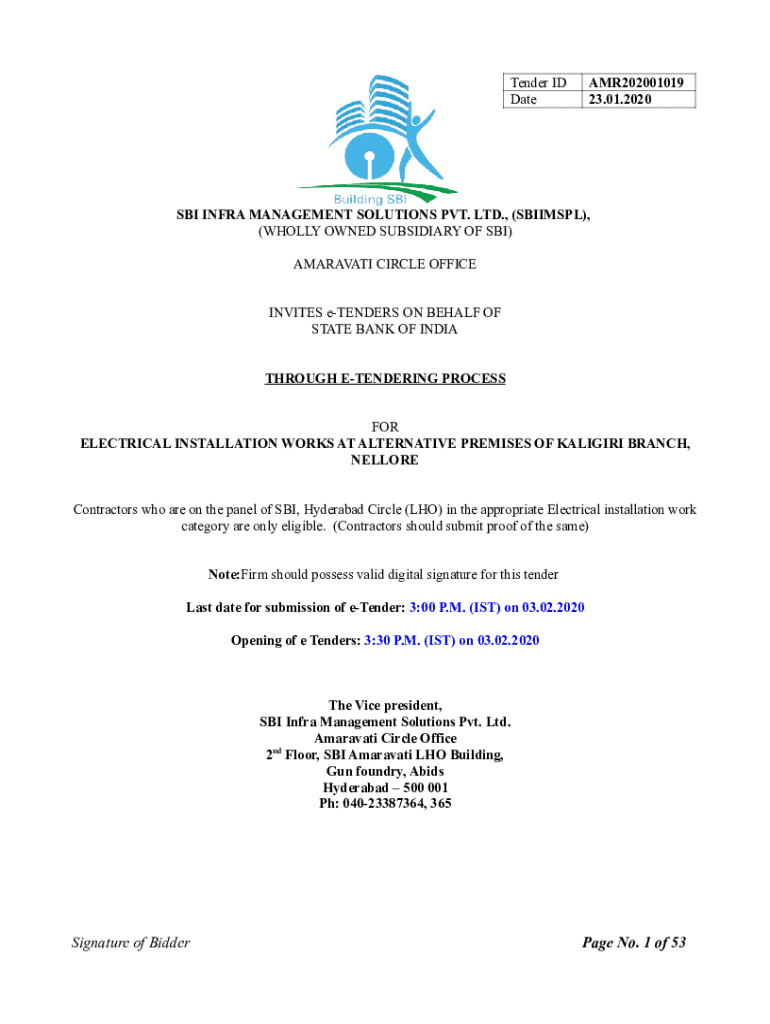 | Tender ID | AMR202001019 |
|---|---|
| Date | 23.01.2020 |

Building SBI

SBI INFRA MANAGEMENT SOLUTIONS PVT. LTD., (SBIIMSPL), (WHOLLY OWNED SUBSIDIARY OF SBI)

AMARAVATI CIRCLE OFFICE

INVITES e-TENDERS ON BEHALF OF STATE BANK OF INDIA

THROUGH E-TENDERING PROCESS

FOR
ELECTRICAL INSTALLATION WORKS AT ALTERNATIVE PREMISES OF KALIGIRI BRANCH, NELLORE

Contractors who are on the panel of SBI, Hyderabad Circle (LHO) in the appropriate Electrical installation work category are only eligible. (Contractors should submit proof of the same)

Note:Firm should possess valid digital signature for this tender

Last date for submission of e-Tender: 3:00 P.M. (IST) on 03.02.2020

Opening of e Tenders: 3:30 P.M. (IST) on 03.02.2020

The Vice president,
SBI Infra Management Solutions Pvt. Ltd.
Amaravati Circle Office
2$^{nd}$ Floor, SBI Amaravati LHO Building,
Gun foundry, Abids
Hyderabad – 500 001
Ph: 040-23387364, 365

Signature of Bidder

Page No. 1 of 53